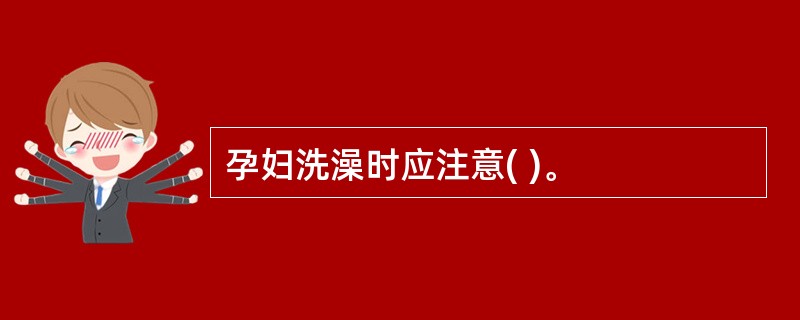 孕妇洗澡时应注意( )。